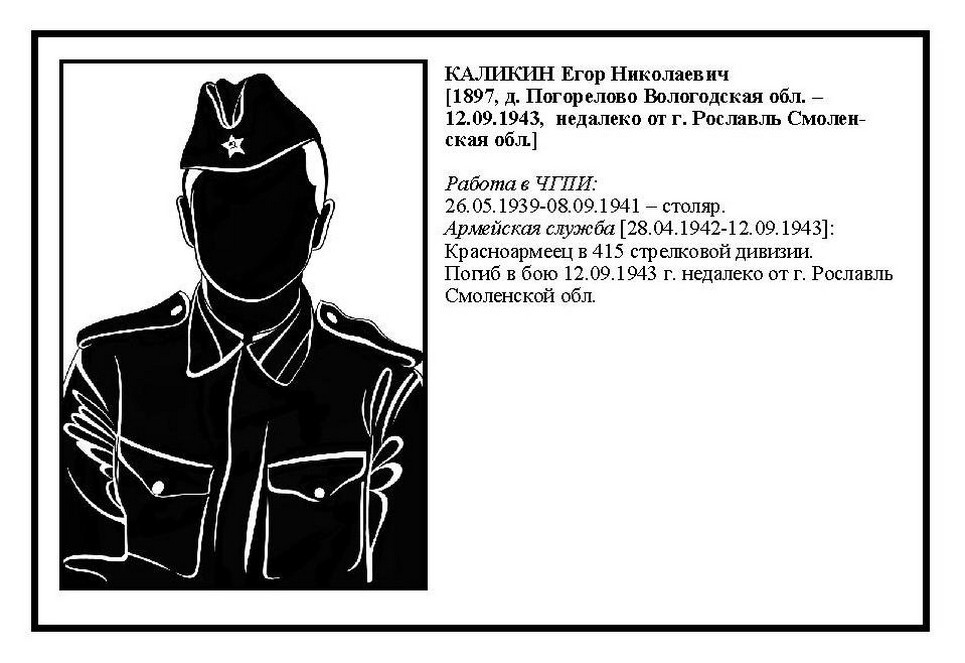 КАЛИКИН Егор Николаевич
[1897, д. Погорелово Вологодская обл. – 12.09.1943, недалеко от г. Рославль Смоленская обл.]

Работа в ЧГПИ:
26.05.1939-08.09.1941 – столяр.
Армейская служба [28.04.1942-12.09.1943]:
Красноармеец в 415 стрелковой дивизии.
Погиб в бою 12.09.1943 г. недалеко от г. Рославль Смоленской обл.